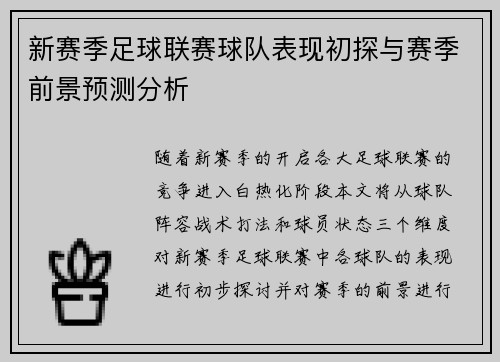 新赛季足球联赛球队表现初探与赛季前景预测分析

随着新赛季的开启各大足球联赛的竞争进入白热化阶段本文将从球队阵容战术打法和球员状态三个维度对新赛季足球联赛中各球队的表现进行初步探讨并对赛季的前景进行